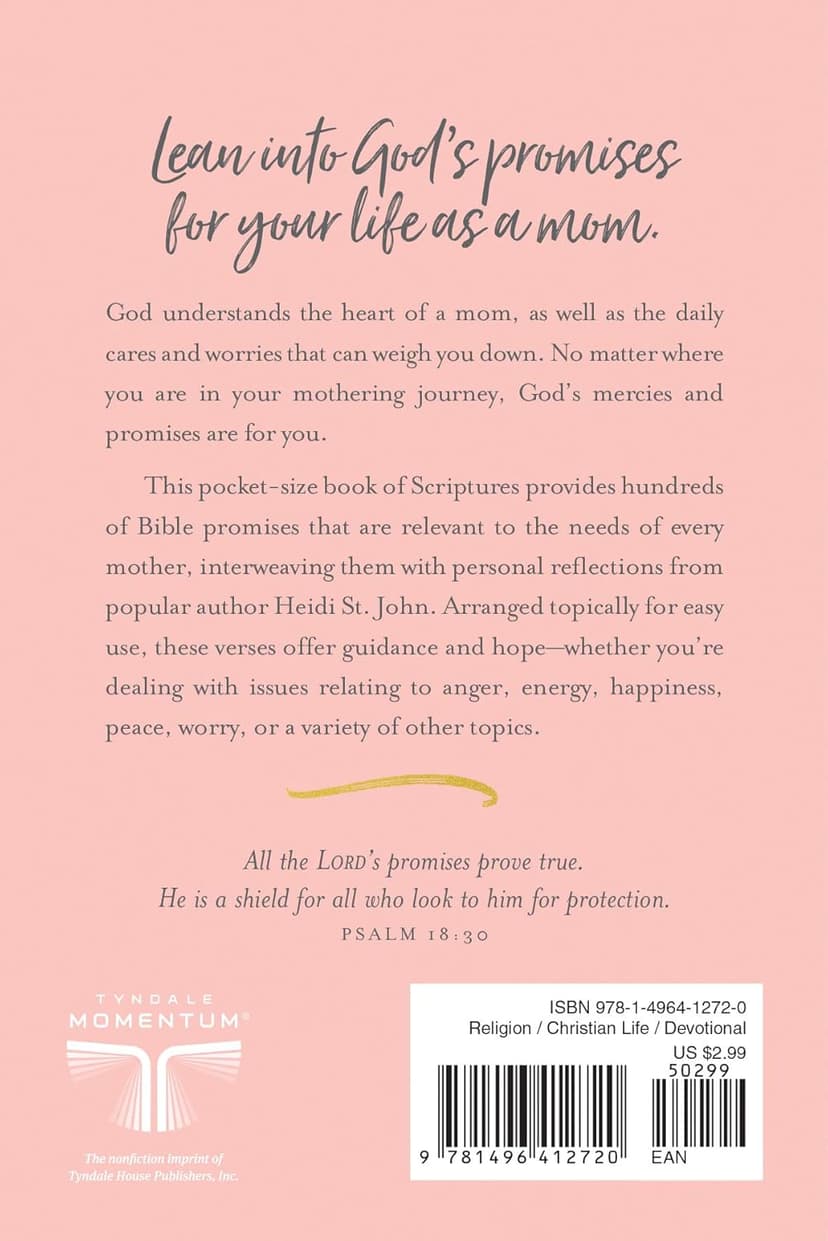 Lean into God's promises for your life as a mom.

God understands the heart of a mom, as well as the daily cares and worries that can weigh you down. No matter where you are in your mothering journey, God's mercies and promises are for you.

This pocket-size book of Scriptures provides hundreds of Bible promises that are relevant to the needs of every mother, interweaving them with personal reflections from popular author Heidi St. John. Arranged topically for easy use, these verses offer guidance and hope—whether you're dealing with issues relating to anger, energy, happiness, peace, worry, or a variety of other topics.

All the LORD's promises prove true.
He is a shield for all who look to him for protection.
PSALM 18:30

TYNDALE
MOMENTUM®

The nonfiction imprint of
Tyndale House Publishers, Inc.

ISBN 978-1-4964-1272-0
Religion / Christian Life / Devotional
US $2.99
50299
9 781496 412720
EAN